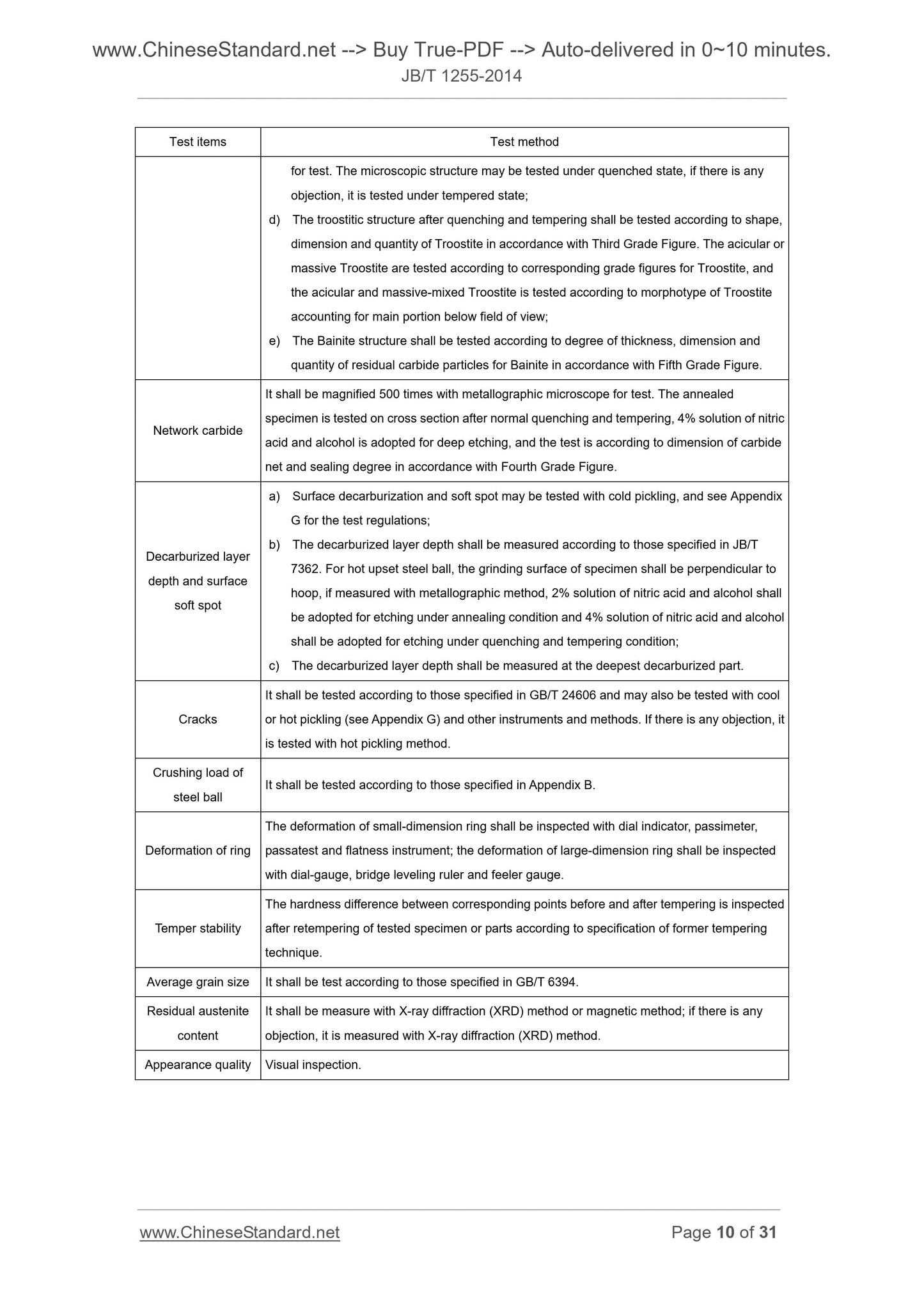 www.ChineseStandard.net --> Buy True-PDF --> Auto-delivered in 0~10 minutes.
JB/T 1255-2014

| Test items | Test method |
|---|---|
| | for test. The microscopic structure may be tested under quenched state, if there is any objection, it is tested under tempered state; d) The troostitic structure after quenching and tempering shall be tested according to shape, dimension and quantity of Troostite in accordance with Third Grade Figure. The acicular or massive Troostite are tested according to corresponding grade figures for Troostite, and the acicular and massive-mixed Troostite is tested according to morphotype of Troostite accounting for main portion below field of view; e) The Bainite structure shall be tested according to degree of thickness, dimension and quantity of residual carbide particles for Bainite in accordance with Fifth Grade Figure. |
| Network carbide | It shall be magnified 500 times with metallographic microscope for test. The annealed specimen is tested on cross section after normal quenching and tempering, 4% solution of nitric acid and alcohol is adopted for deep etching, and the test is according to dimension of carbide net and sealing degree in accordance with Fourth Grade Figure. |
| Decarburized layer depth and surface soft spot | a) Surface decarburization and soft spot may be tested with cold pickling, and see Appendix G for the test regulations; b) The decarburized layer depth shall be measured according to those specified in JB/T 7362. For hot upset steel ball, the grinding surface of specimen shall be perpendicular to hoop, if measured with metallographic method, 2% solution of nitric acid and alcohol shall be adopted for etching under annealing condition and 4% solution of nitric acid and alcohol shall be adopted for etching under quenching and tempering condition; c) The decarburized layer depth shall be measured at the deepest decarburized part. |
| Cracks | It shall be tested according to those specified in GB/T 24606 and may also be tested with cool or hot pickling (see Appendix G) and other instruments and methods. If there is any objection, it is tested with hot pickling method. |
| Crushing load of steel ball | It shall be tested according to those specified in Appendix B. |
| Deformation of ring | The deformation of small-dimension ring shall be inspected with dial indicator, passimeter, passatest and flatness instrument; the deformation of large-dimension ring shall be inspected with dial-gauge, bridge leveling ruler and feeler gauge. |
| Temper stability | The hardness difference between corresponding points before and after tempering is inspected after retempering of tested specimen or parts according to specification of former tempering technique. |
| Average grain size | It shall be test according to those specified in GB/T 6394. |
| Residual austenite content | It shall be measure with X-ray diffraction (XRD) method or magnetic method; if there is any objection, it is measured with X-ray diffraction (XRD) method. |
| Appearance quality | Visual inspection. |

www.ChineseStandard.net Page 10 of 31